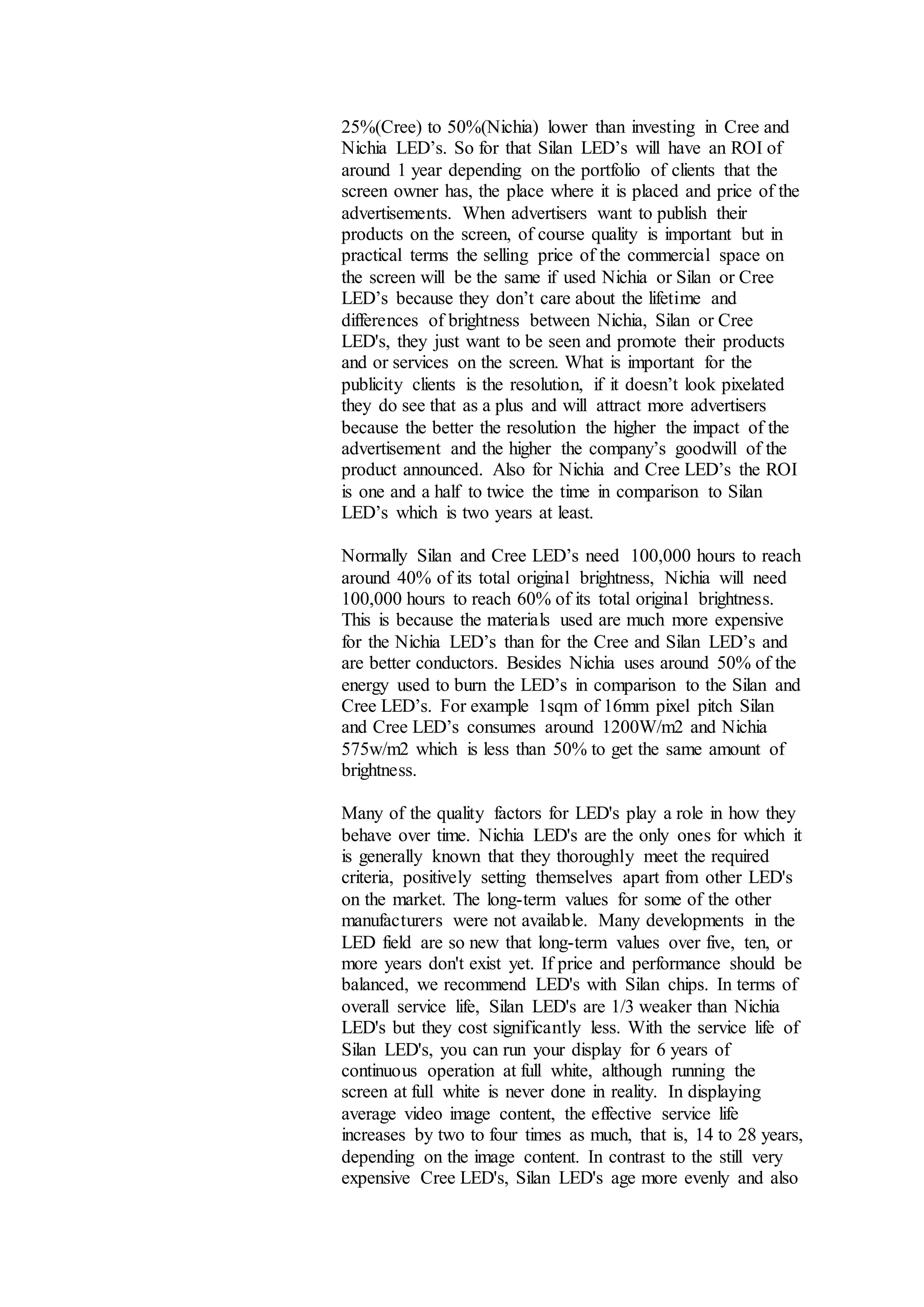 25%(Cree) to 50%(Nichia) lower than investing in Cree and Nichia LED’s. So for that Silan LED’s will have an ROI of around 1 year depending on the portfolio of clients that the screen owner has, the place where it is placed and price of the advertisements. When advertisers want to publish their products on the screen, of course quality is important but in practical terms the selling price of the commercial space on the screen will be the same if used Nichia or Silan or Cree LED’s because they don’t care about the lifetime and differences of brightness between Nichia, Silan or Cree LED's, they just want to be seen and promote their products and or services on the screen. What is important for the publicity clients is the resolution, if it doesn’t look pixelated they do see that as a plus and will attract more advertisers because the better the resolution the higher the impact of the advertisement and the higher the company’s goodwill of the product announced. Also for Nichia and Cree LED’s the ROI is one and a half to twice the time in comparison to Silan LED’s which is two years at least.

Normally Silan and Cree LED’s need 100,000 hours to reach around 40% of its total original brightness, Nichia will need 100,000 hours to reach 60% of its total original brightness. This is because the materials used are much more expensive for the Nichia LED’s than for the Cree and Silan LED’s and are better conductors. Besides Nichia uses around 50% of the energy used to burn the LED’s in comparison to the Silan and Cree LED’s. For example 1sqm of 16mm pixel pitch Silan and Cree LED’s consumes around 1200W/m2 and Nichia 575w/m2 which is less than 50% to get the same amount of brightness.

Many of the quality factors for LED's play a role in how they behave over time. Nichia LED's are the only ones for which it is generally known that they thoroughly meet the required criteria, positively setting themselves apart from other LED's on the market. The long-term values for some of the other manufacturers were not available. Many developments in the LED field are so new that long-term values over five, ten, or more years don't exist yet. If price and performance should be balanced, we recommend LED's with Silan chips. In terms of overall service life, Silan LED's are 1/3 weaker than Nichia LED's but they cost significantly less. With the service life of Silan LED's, you can run your display for 6 years of continuous operation at full white, although running the screen at full white is never done in reality. In displaying average video image content, the effective service life increases by two to four times as much, that is, 14 to 28 years, depending on the image content. In contrast to the still very expensive Cree LED's, Silan LED's age more evenly and also